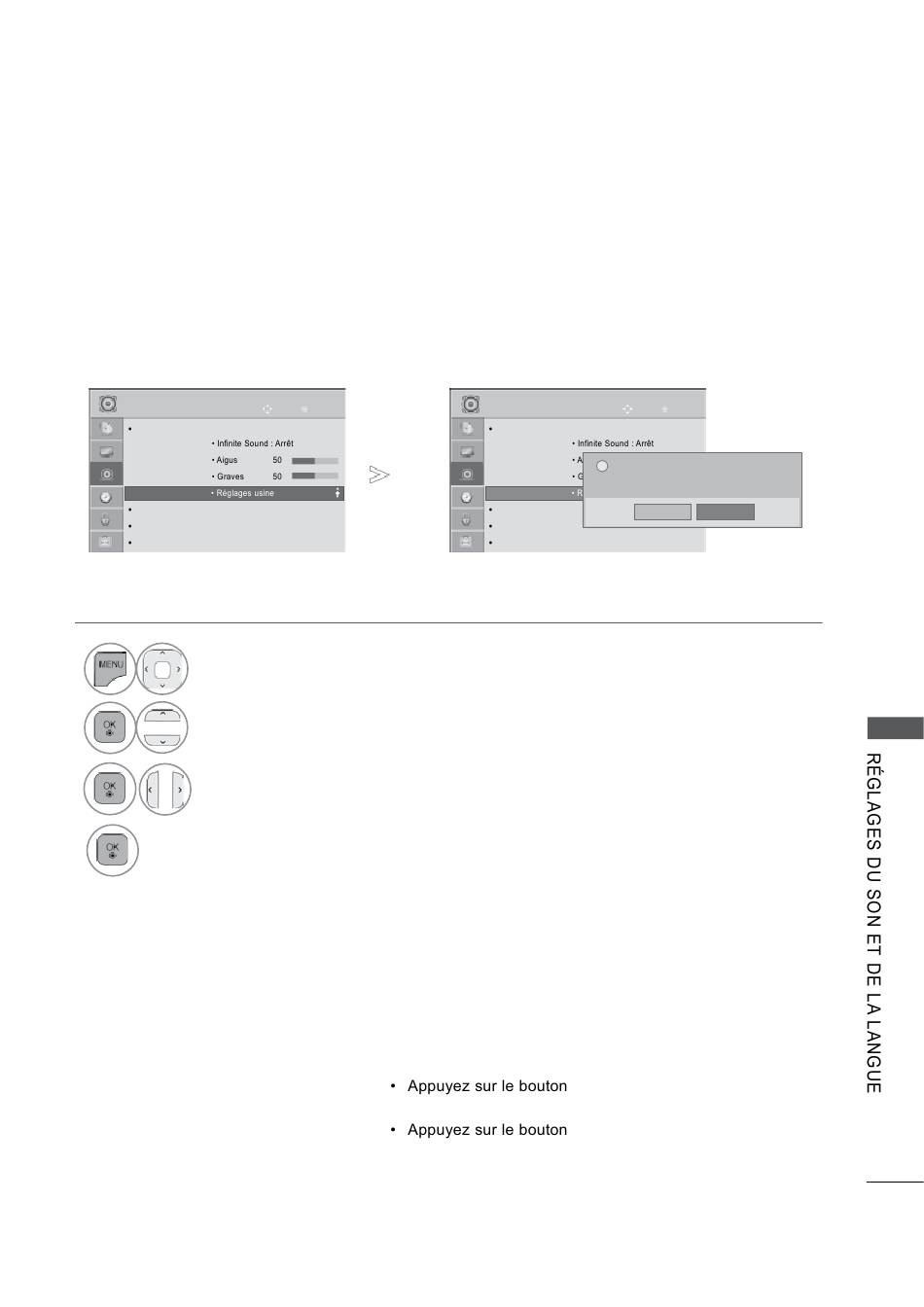 • Infinite Sound : Arrêt
• Aigus 50
• Graves 50
• Réglages usine

• Infinite Sound : Arrêt
• A
• G
• R

MENU

OK

OK

OK

RÉGLAGES DU SON ET DE LA LANGUE

• Appuyez sur le bouton

• Appuyez sur le bouton